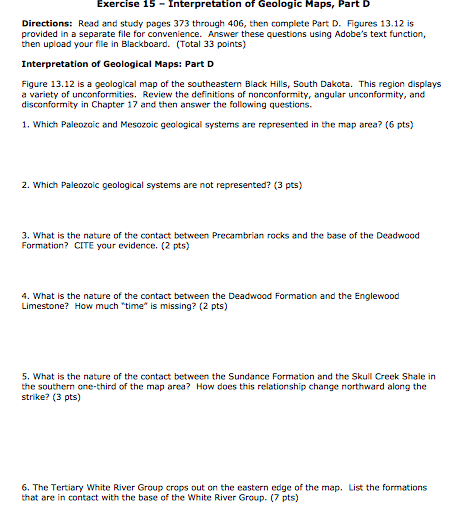 Exercise 15 – Interpretation of Geologic Maps, Part D

Directions: Read and study pages 373 through 406, then complete Part D. Figures 13.12 is provided in a separate file for convenience. Answer these questions using Adobe's text function, then upload your file in Blackboard. (Total 33 points)

Interpretation of Geological Maps: Part D

Figure 13.12 is a geological map of the southeastern Black Hills, South Dakota. This region displays a variety of unconformities. Review the definitions of nonconformity, angular unconformity, and disconformity in Chapter 17 and then answer the following questions.

1. Which Paleozoic and Mesozoic geological systems are represented in the map area? (6 pts)

2. Which Paleozoic geological systems are not represented? (3 pts)

3. What is the nature of the contact between Precambrian rocks and the base of the Deadwood Formation? CITE your evidence. (2 pts)

4. What is the nature of the contact between the Deadwood Formation and the Englewood Limestone? How much "time" is missing? (2 pts)

5. What is the nature of the contact between the Sundance Formation and the Skull Creek Shale in the southern one-third of the map area? How does this relationship change northward along the strike? (3 pts)

6. The Tertiary White River Group crops out on the eastern edge of the map. List the formations that are in contact with the base of the White River Group. (7 pts)